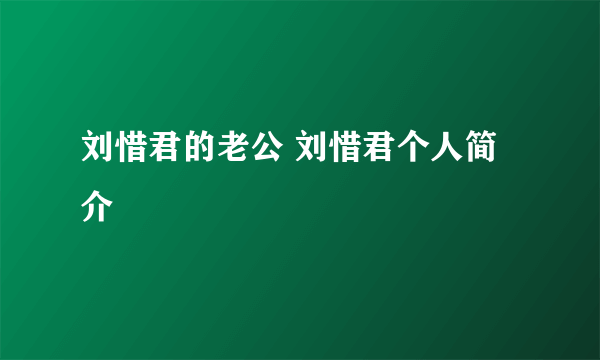 刘惜君的老公 刘惜君个人简介